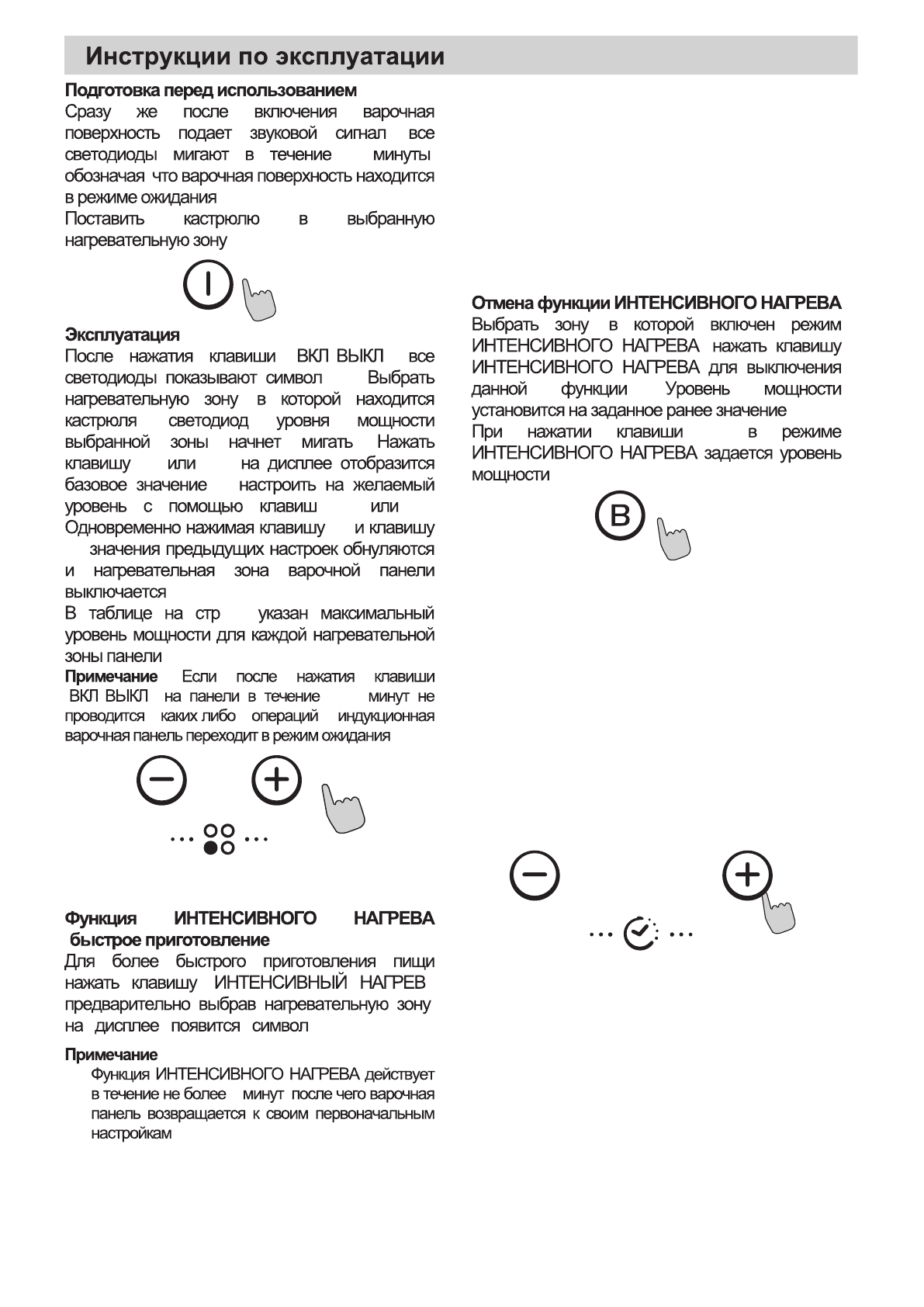 Инструкции по эксплуатации

Подготовка перед использованием
Сразу же после включения варочная поверхность подает звуковой сигнал все светодиоды мигают в течение минуты обозначая что варочная поверхность находится в режиме ожидания
Поставить кастрюлю в выбранную нагревательную зону

Эксплуатация
После нажатия клавиши ВКЛ ВЫКЛ все светодиоды показывают символ Выбрать нагревательную зону в которой находится кастрюля светодиод уровня мощности выбранной зоны начнет мигать Нажать клавишу или на дисплее отобразится базовое значение настроить на желаемый уровень с помощью клавиш или
Одновременно нажимая клавишу и клавишу значения предыдущих настроек обнуляются и нагревательная зона варочной панели выключается
В таблице на стр указан максимальный уровень мощности для каждой нагревательной зоны панели
Примечание Если после нажатия клавиши ВКЛ ВЫКЛ на панели в течение минут не проводится каких либо операций индукционная варочная панель переходит в режим ожидания

Функция ИНТЕНСИВНОГО НАГРЕВА быстрое приготовление
Для более быстрого приготовления пищи нажать клавишу ИНТЕНСИВНЫЙ НАГРЕВ предварительно выбрав нагревательную зону на дисплее появится символ

Примечание
Функция ИНТЕНСИВНОГО НАГРЕВА действует в течение не более минут после чего варочная панель возвращается к своим первоначальным настройкам

Отмена функции ИНТЕНСИВНОГО НАГРЕВА
Выбрать зону в которой включен режим ИНТЕНСИВНОГО НАГРЕВА нажать клавишу ИНТЕНСИВНОГО НАГРЕВА для выключения данной функции Уровень мощности установится на заданное ранее значение
При нажатии клавиши в режиме ИНТЕНСИВНОГО НАГРЕВА задается уровень мощности

B